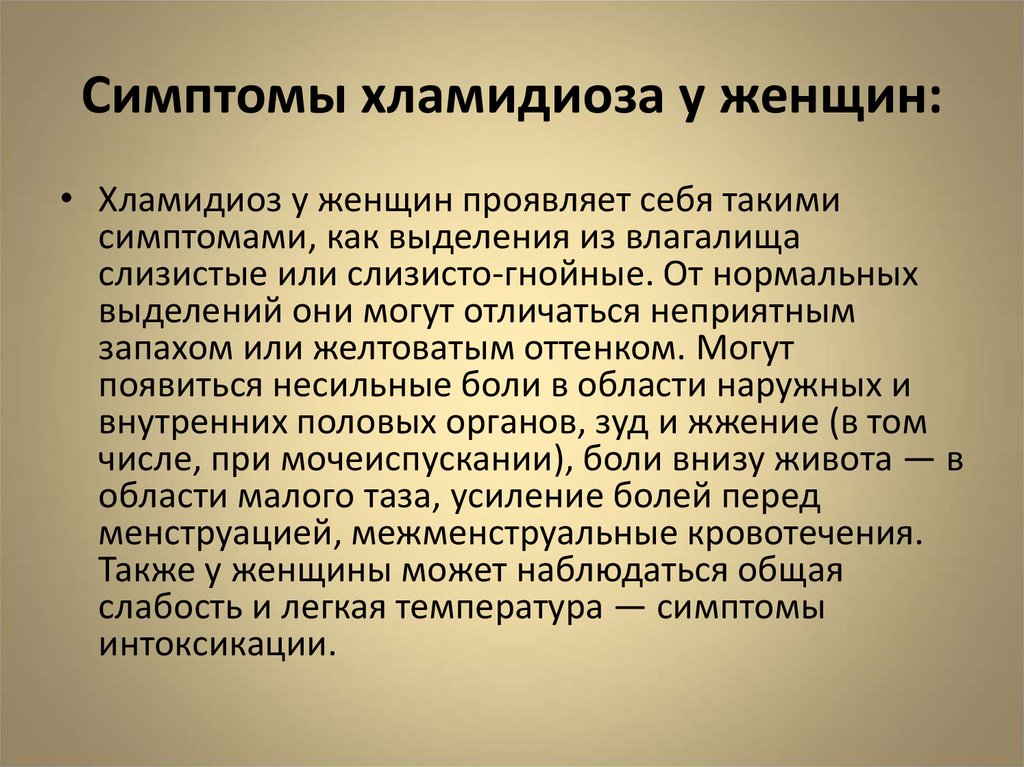 Симптомы хламидиоза у женщин:

• Хламидиоз у женщин проявляет себя такими симптомами, как выделения из влагалища слизистые или слизисто-гнойные. От нормальных выделений они могут отличаться неприятным запахом или желтоватым оттенком. Могут появиться несильные боли в области наружных и внутренних половых органов, зуд и жжение (в том числе, при мочеиспускании), боли внизу живота — в области малого таза, усиление болей перед менструацией, межменструальные кровотечения. Также у женщины может наблюдаться общая слабость и легкая температура — симптомы интоксикации.